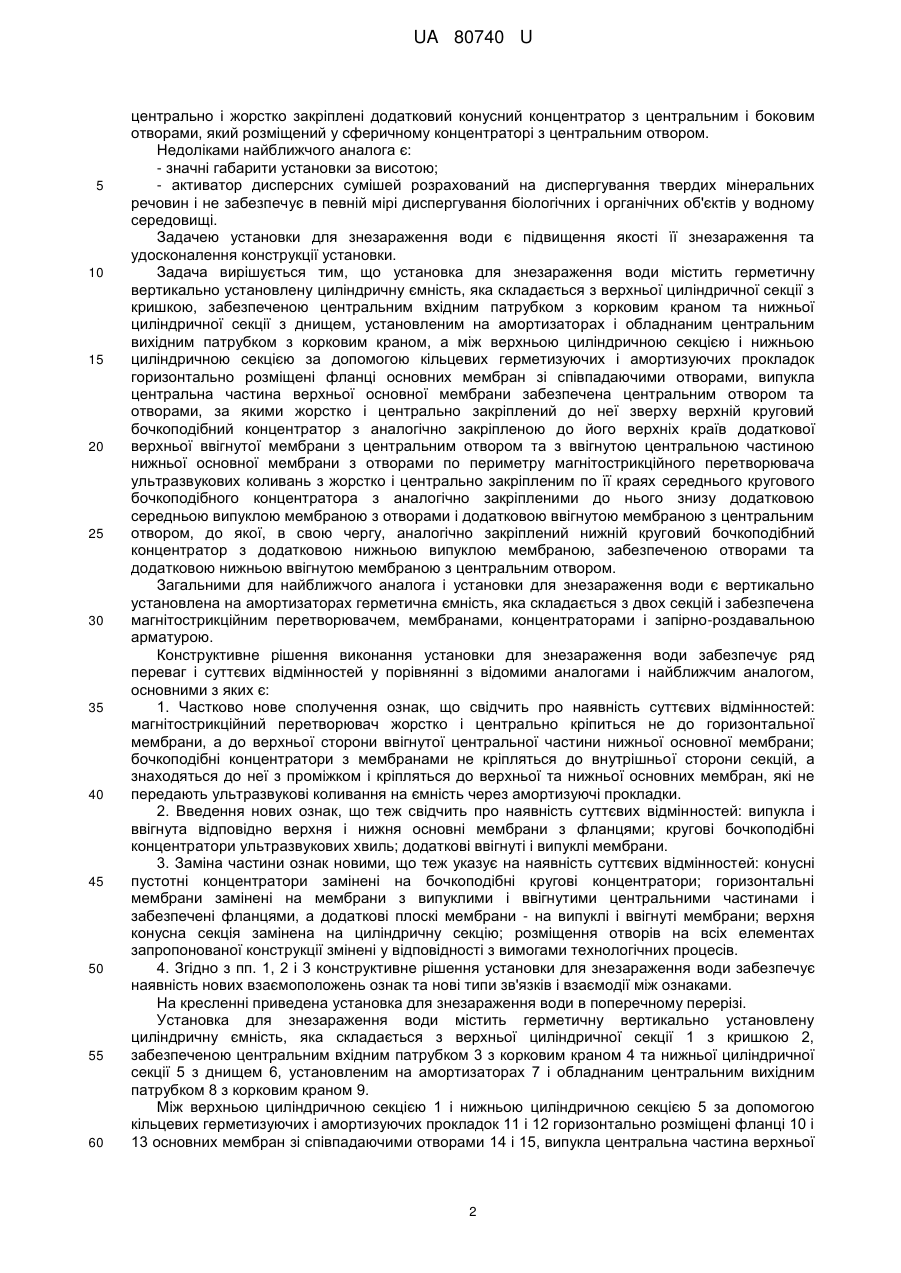 UA 80740 U

центрально і жорстко закріплені додатковий конусний концентратор з центральним і боковим отворами, який розміщений у сферичному концентраторі з центральним отвором.

Недоліками найближчого аналога є:

- значні габарити установки за висотою;

5 - активатор дисперсних сумішей розрахований на диспергування твердих мінеральних речовин і не забезпечує в певній мірі диспергування біологічних і органічних об'єктів у водному середовищі.

Задачею установки для знезараження води є підвищення якості її знезараження та удосконалення конструкції установки.

10 Задача вирішується тим, що установка для знезараження води містить герметичну вертикально установлену циліндричну ємність, яка складається з верхньої циліндричної секції з кришкою, забезпеченою центральним вхідним патрубком з корковим краном та нижньої циліндричної секції з днищем, установленим на амортизаторах і обладнаним центральним вихідним патрубком з корковим краном, а між верхньою циліндричною секцією і нижньою 15 циліндричною секцією за допомогою кільцевих герметизуючих і амортизуючих прокладок горизонтально розміщені фланці основних мембран зі співпадаючими отворами, випукла центральна частина верхньої основної мембрани забезпечена центральним отвором та отворами, за якими жорстко і центрально закріплений до неї зверху верхній круговий бочкоподібний концентратор з аналогічно закріпленою до його верхніх країв додаткової 20 верхньої ввігнутої мембрани з центральним отвором та з ввігнутою центральною частиною нижньої основної мембрани з отворами по периметру магнітострикційного перетворювача ультразвукових коливань з жорстко і центрально закріпленим по її краях середнього кругового бочкоподібного концентратора з аналогічно закріпленими до нього знизу додатковою середньою випуклою мембраною з отворами і додатковою ввігнутою мембраною з центральним 25 отвором, до якої, в свою чергу, аналогічно закріплений нижній круговий бочкоподібний концентратор з додатковою нижньою випуклою мембраною, забезпеченою отворами та додатковою нижньою ввігнутою мембраною з центральним отвором.

Загальними для найближчого аналога і установки для знезараження води є вертикально установлена на амортизаторах герметична ємність, яка складається з двох секцій і забезпечена 30 магнітострикційним перетворювачем, мембранами, концентраторами і запірно-роздавальною арматурою.

Конструктивне рішення виконання установки для знезараження води забезпечує ряд переваг і суттєвих відмінностей у порівнянні з відомими аналогами і найближчим аналогом, основними з яких є:

35 1. Частково нове сполучення ознак, що свідчить про наявність суттєвих відмінностей: магнітострикційний перетворювач жорстко і центрально кріпиться не до горизонтальної мембрани, а до верхньої сторони ввігнутої центральної частини нижньої основної мембрани; бочкоподібні концентратори з мембранами не кріпляться до внутрішньої сторони секцій, а знаходяться до неї з проміжком і кріпляться до верхньої та нижньої основних мембран, які не 40 передають ультразвукові коливання на ємність через амортизуючі прокладки.

2. Введення нових ознак, що теж свідчить про наявність суттєвих відмінностей: випукла і ввігнута відповідно верхня і нижня основні мембрани з фланцями; кругові бочкоподібні концентратори ультразвукових хвиль; додаткові ввігнуті і випуклі мембрани.

3. Заміна частини ознак новими, що теж указує на наявність суттєвих відмінностей: конусні 45 пустотні концентратори замінені на бочкоподібні кругові концентратори; горизонтальні мембрани замінені на мембрани з випуклими і ввігнутими центральними частинами і забезпечені фланцями, а додаткові плоскі мембрани - на випуклі і ввігнуті мембрани; верхня конусна секція замінена на циліндричну секцію; розміщення отворів на всіх елементах запропонованої конструкції змінені у відповідності з вимогами технологічних процесів.

50 4. Згідно з пп. 1, 2 і 3 конструктивне рішення установки для знезараження води забезпечує наявність нових взаємоположень ознак та нові типи зв'язків і взаємодії між ознаками.

На кресленні приведена установка для знезараження води в поперечному перерізі.

Установка для знезараження води містить герметичну вертикально установлену циліндричну ємність, яка складається з верхньої циліндричної секції 1 з кришкою 2, 55 забезпеченою центральним вхідним патрубком 3 з корковим краном 4 та нижньої циліндричної секції 5 з днищем 6, установленим на амортизаторах 7 і обладнаним центральним вихідним патрубком 8 з корковим краном 9.

Між верхньою циліндричною секцією 1 і нижньою циліндричною секцією 5 за допомогою кільцевих герметизуючих і амортизуючих прокладок 11 і 12 горизонтально розміщені фланці 10 і 60 13 основних мембран зі співпадаючими отворами 14 і 15, випукла центральна частина верхньої

2